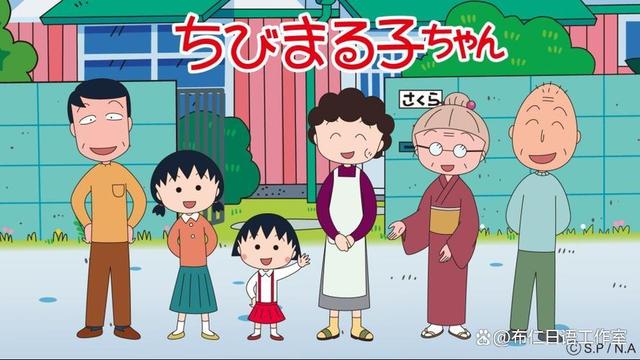 ちびまる子ちゃん

さくら

@布仁日语工作室
©S.P/N.A